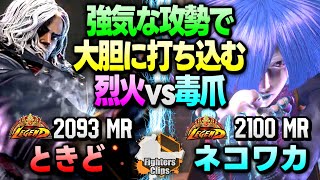 強気な攻勢で
大胆に打ち込む
烈火vs毒爪

LEGEND 2093 MR
ときど

Fighters Clips

LEGEND 2100 MR
ネコワカ